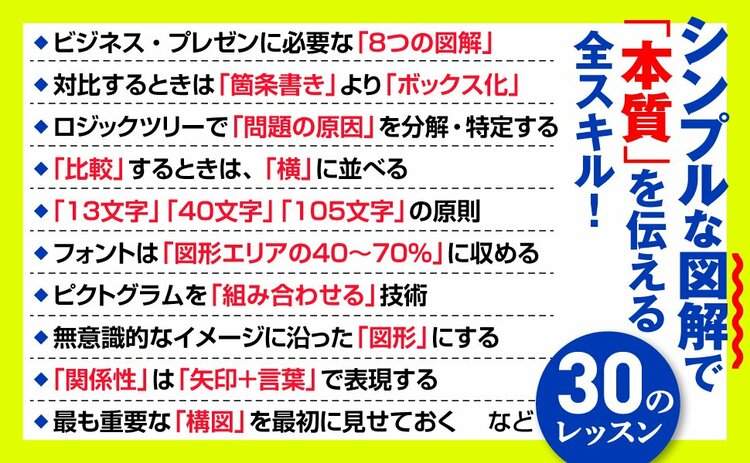 シンプルな図解で「本質」を伝える全スキル!

◆ビジネス・プレゼンに必要な「8つの図解」
◆対比するときは「箇条書き」より「ボックス化」
◆ロジックツリーで「問題の原因」を分解・特定する
◆「比較」するときは、「横」に並べる
◆「13文字」「40文字」「105文字」の原則
◆フォントは「図形エリアの40〜70%」に収める
◆ピクトグラムを「組み合わせる」技術
◆無意識的なイメージに沿った「図形」にする
◆「関係性」は「矢印+言葉」で表現する
◆最も重要な「構図」を最初に見せておく　など

30のレッスン